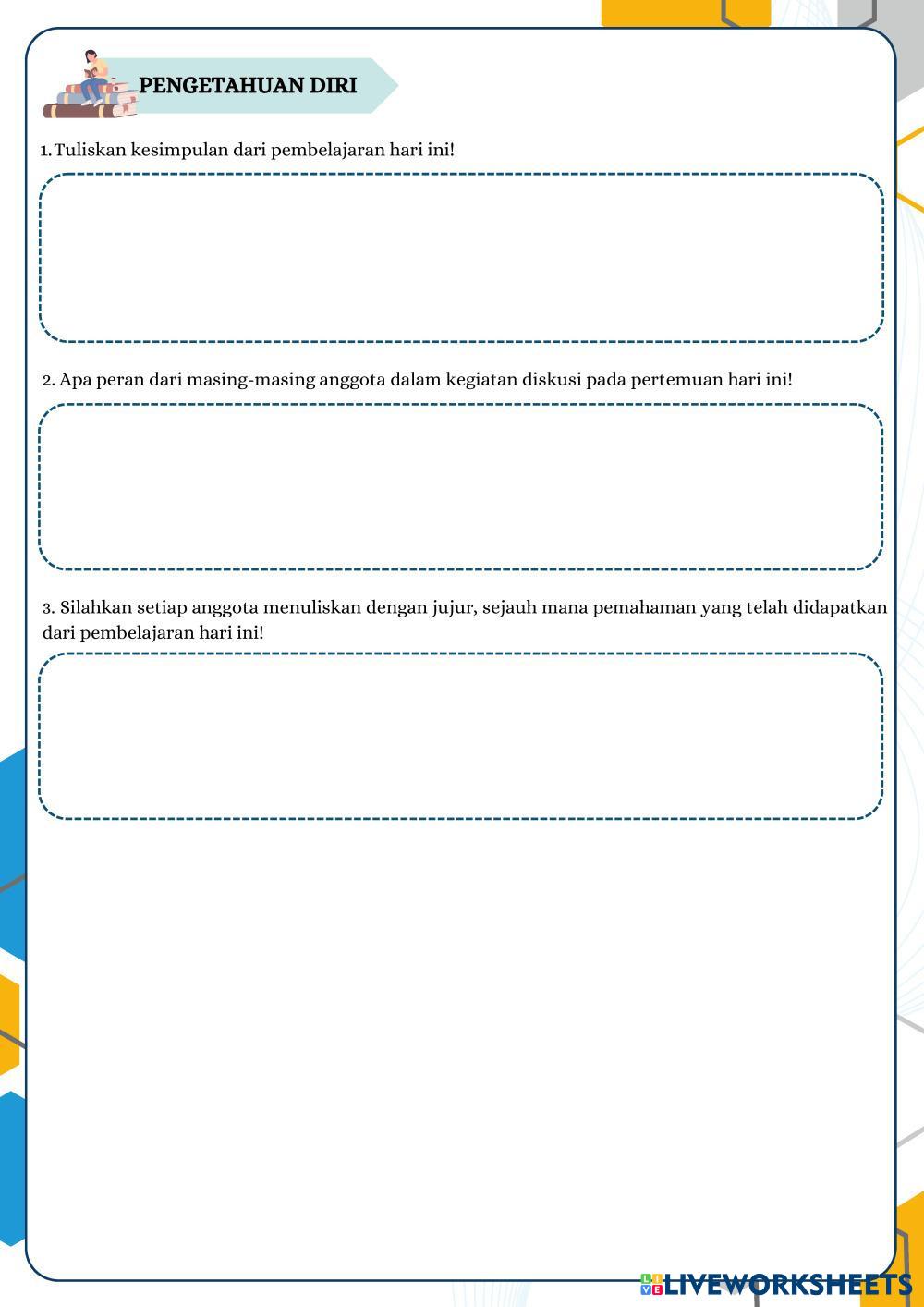 PENGETAHUAN DIRI

1. Tuliskan kesimpulan dari pembelajaran hari ini!

2. Apa peran dari masing-masing anggota dalam kegiatan diskusi pada pertemuan hari ini!

3. Silahkan setiap anggota menuliskan dengan jujur, sejauh mana pemahaman yang telah didapatkan dari pembelajaran hari ini!

LIVEWORKSHEETS